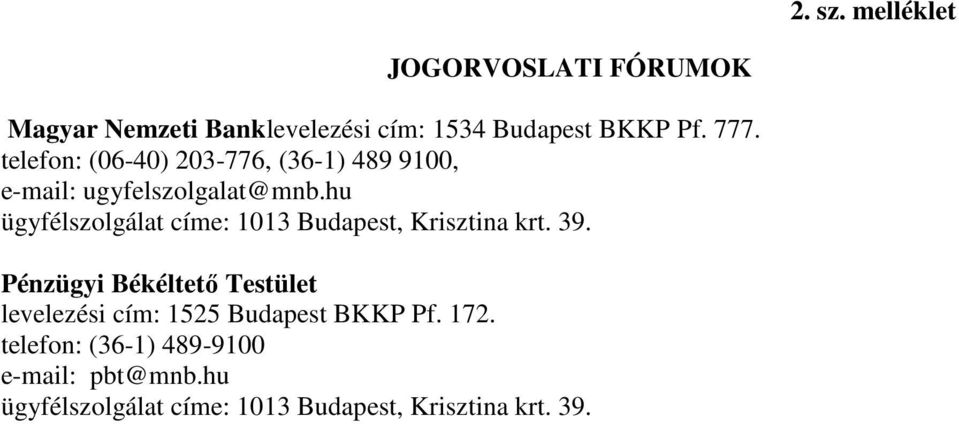 2. sz. melléklet

JOGORVOSLATI FÓRUMOK

Magyar Nemzeti Banklevelezési cím: 1534 Budapest BKKP Pf. 777.
telefon: (06-40) 203-776, (36-1) 489 9100,
e-mail: ugyfelszolgalat@mnb.hu
ügyfélszolgálat címe: 1013 Budapest, Krisztina krt. 39.

Pénzügyi Békéltető Testület
levelezési cím: 1525 Budapest BKKP Pf. 172.
telefon: (36-1) 489-9100
e-mail: pbt@mnb.hu
ügyfélszolgálat címe: 1013 Budapest, Krisztina krt. 39.